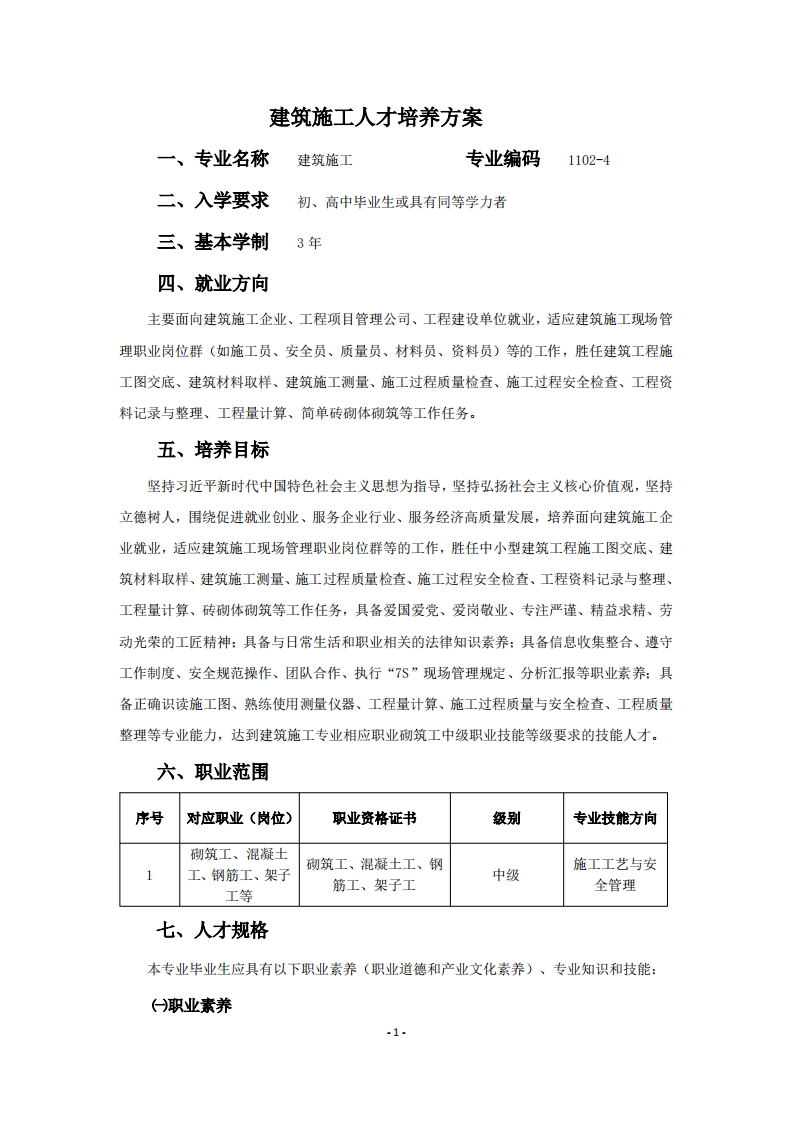 建筑施工人才培养方案

一、专业名称 建筑施工 专业编码 1102-4

二、入学要求 初、高中毕业生或具有同等学力者

三、基本学制 3 年

四、就业方向

主要面向建筑施工企业、工程项目管理公司、工程建设单位就业，适应建筑施工现场管理职业岗位群（如施工员、安全员、质量员、材料员、资料员）等的工作，胜任建筑工程施工图交底、建筑材料取样、建筑施工测量、施工过程质量检查、施工过程安全检查、工程资料记录与整理、工程量计算、简单砖砌体砌筑等工作任务。

五、培养目标

坚持习近平新时代中国特色社会主义思想为指导，坚持弘扬社会主义核心价值观，坚持立德树人，围绕促进就业创业、服务企业行业、服务经济高质量发展，培养面向建筑施工企业就业，适应建筑施工现场管理职业岗位群等的工作，胜任中小型建筑工程施工图交底、建筑材料取样、建筑施工测量、施工过程质量检查、施工过程安全检查、工程资料记录与整理、工程量计算、砖砌体砌筑等工作任务，具备爱国爱党、爱岗敬业、专注严谨、精益求精、劳动光荣的工匠精神；具备与日常生活和职业相关的法律知识素养；具备信息收集整合、遵守工作制度、安全规范操作、团队合作、执行“7S”现场管理规定、分析汇报等职业素养；具备正确识读施工图、熟练使用测量仪器、工程量计算、施工过程质量与安全检查、工程质量整理等专业能力，达到建筑施工专业相应职业砌筑工中级职业技能等级要求的技能人才。

六、职业范围

| 序号 | 对应职业（岗位） | 职业资格证书 | 级别 | 专业技能方向 |
|---|---|---|---|---|
| 1 | 砌筑工、混凝土工、钢筋工、架子工等 | 砌筑工、混凝土工、钢筋工、架子工 | 中级 | 施工工艺与安全管理 |

七、人才规格

本专业毕业生应具有以下职业素养（职业道德和产业文化素养）、专业知识和技能：

㈠职业素养

- 1 -